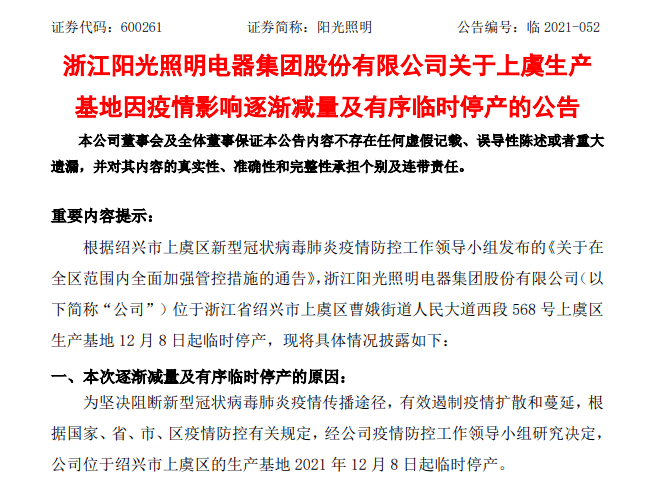 证券代码：600261　　证券简称：阳光照明　　公告编号：临 2021-052

浙江阳光照明电器集团股份有限公司关于上虞生产基地因疫情影响逐渐减量及有序临时停产的公告

本公司董事会及全体董事保证本公告内容不存在任何虚假记载、误导性陈述或者重大遗漏，并对其内容的真实性、准确性和完整性承担个别及连带责任。

重要内容提示：

根据绍兴市上虞区新型冠状病毒肺炎疫情防控工作领导小组发布的《关于在全区范围内全面加强管控措施的通告》，浙江阳光照明电器集团股份有限公司（以下简称“公司”）位于浙江省绍兴市上虞区曹娥街道人民大道西段 568 号上虞区生产基地 12 月 8 日起临时停产，现将具体情况披露如下：

一、本次逐渐减量及有序临时停产的原因：

为坚决阻断新型冠状病毒肺炎疫情传播途径，有效遏制疫情扩散和蔓延，根据国家、省、市、区疫情防控有关规定，经公司疫情防控工作领导小组研究决定，公司位于绍兴市上虞区的生产基地 2021 年 12 月 8 日起临时停产。